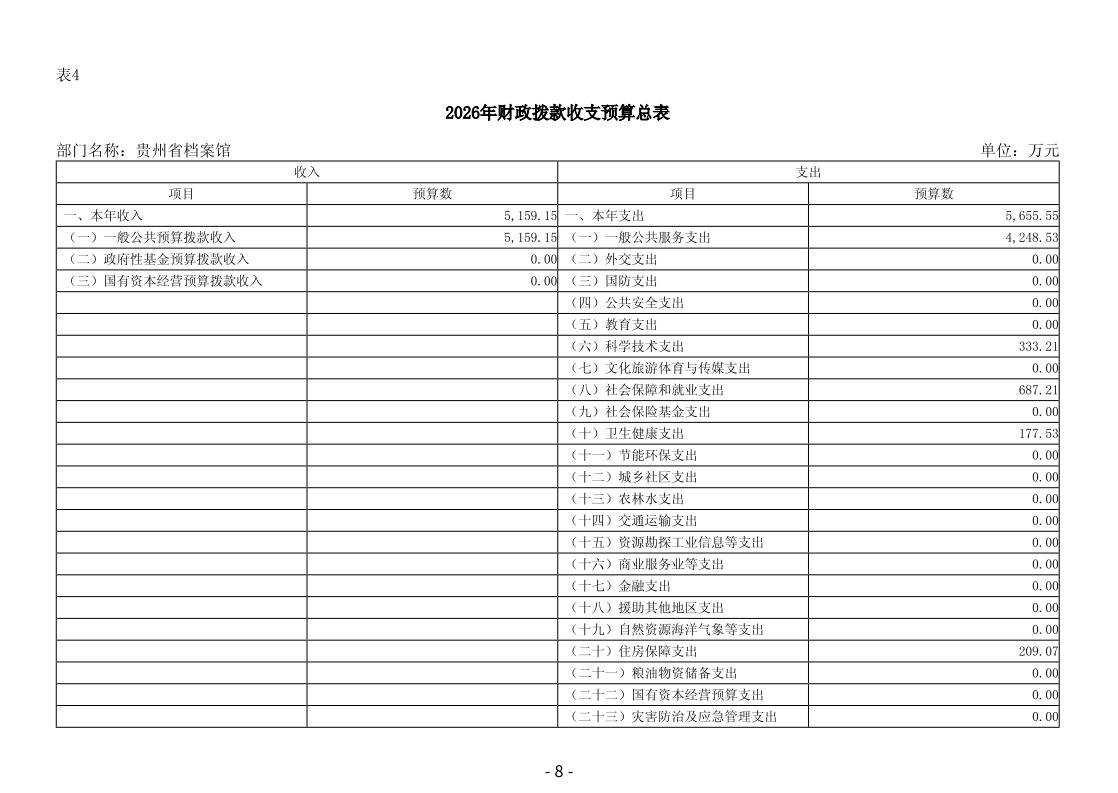 表4

2026年财政拨款收支预算总表

部门名称：贵州省档案馆

单位：万元

| 收入 | | 支出 | |
|---|---|---|---|
| 项目 | 预算数 | 项目 | 预算数 |
| 一、本年收入 | 5,159.15 | 一、本年支出 | 5,655.55 |
| （一）一般公共预算拨款收入 | 5,159.15 | （一）一般公共服务支出 | 4,248.53 |
| （二）政府性基金预算拨款收入 | 0.00 | （二）外交支出 | 0.00 |
| （三）国有资本经营预算拨款收入 | 0.00 | （三）国防支出 | 0.00 |
| | | （四）公共安全支出 | 0.00 |
| | | （五）教育支出 | 0.00 |
| | | （六）科学技术支出 | 333.21 |
| | | （七）文化旅游体育与传媒支出 | 0.00 |
| | | （八）社会保障和就业支出 | 687.21 |
| | | （九）社会保险基金支出 | 0.00 |
| | | （十）卫生健康支出 | 177.53 |
| | | （十一）节能环保支出 | 0.00 |
| | | （十二）城乡社区支出 | 0.00 |
| | | （十三）农林水支出 | 0.00 |
| | | （十四）交通运输支出 | 0.00 |
| | | （十五）资源勘探工业信息等支出 | 0.00 |
| | | （十六）商业服务业等支出 | 0.00 |
| | | （十七）金融支出 | 0.00 |
| | | （十八）援助其他地区支出 | 0.00 |
| | | （十九）自然资源海洋气象等支出 | 0.00 |
| | | （二十）住房保障支出 | 209.07 |
| | | （二十一）粮油物资储备支出 | 0.00 |
| | | （二十二）国有资本经营预算支出 | 0.00 |
| | | （二十三）灾害防治及应急管理支出 | 0.00 |

- 8 -